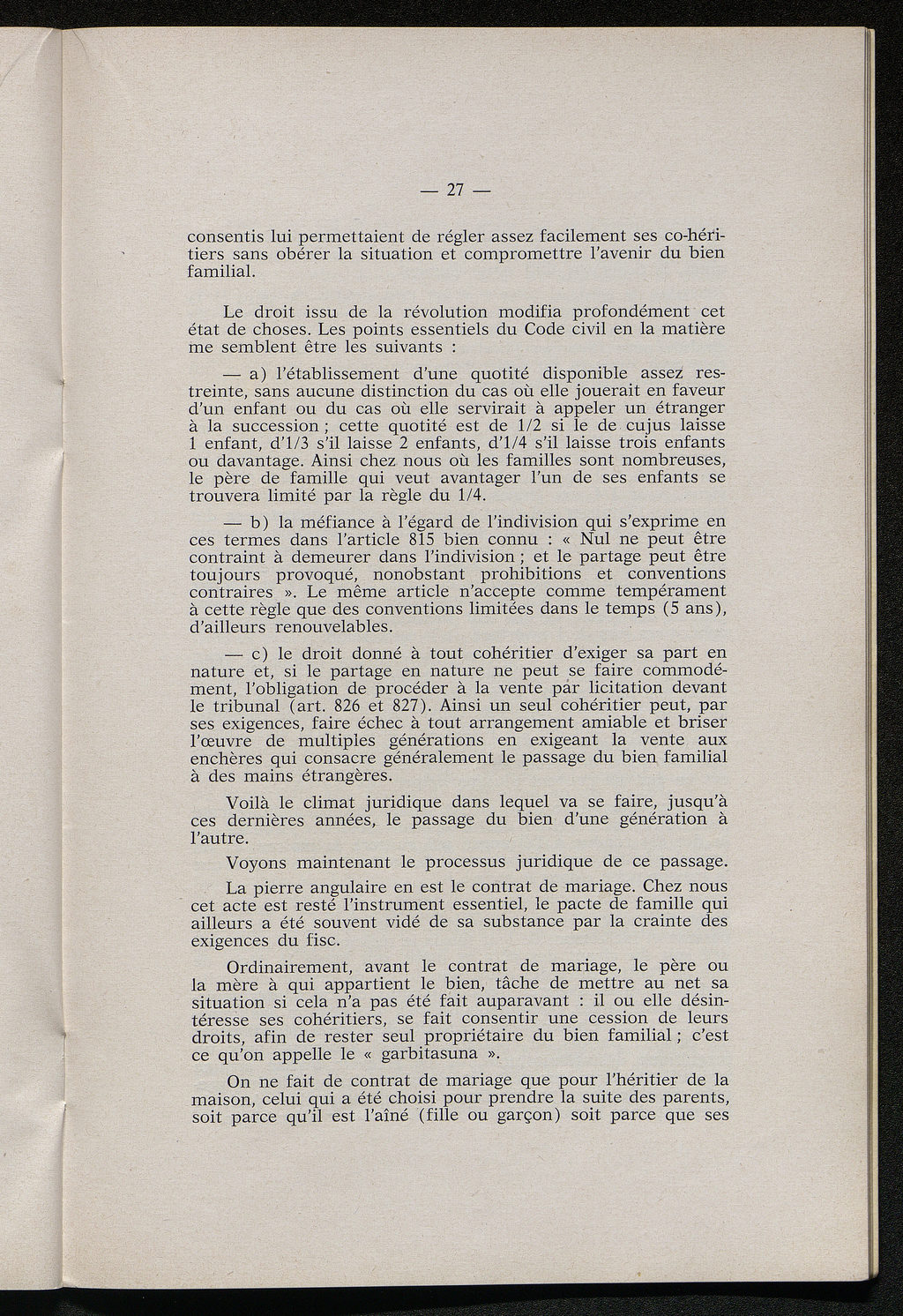 — 27 —

consentis lui permettaient de régler assez facilement ses co-héritiers sans obérer la situation et compromettre l'avenir du bien familial.

Le droit issu de la révolution modifia profondément cet état de choses. Les points essentiels du Code civil en la matière me semblent être les suivants :

— a) l'établissement d'une quotité disponible assez restreinte, sans aucune distinction du cas où elle jouerait en faveur d'un enfant ou du cas où elle servirait à appeler un étranger à la succession ; cette quotité est de 1/2 si le de cujus laisse 1 enfant, d'1/3 s'il laisse 2 enfants, d'1/4 s'il laisse trois enfants ou davantage. Ainsi chez nous où les familles sont nombreuses, le père de famille qui veut avantager l'un de ses enfants se trouvera limité par la règle du 1/4.

— b) la méfiance à l'égard de l'indivision qui s'exprime en ces termes dans l'article 815 bien connu : « Nul ne peut être contraint à demeurer dans l'indivision ; et le partage peut être toujours provoqué, nonobstant prohibitions et conventions contraires ». Le même article n'accepte comme tempérament à cette règle que des conventions limitées dans le temps (5 ans), d'ailleurs renouvelables.

— c) le droit donné à tout cohéritier d'exiger sa part en nature et, si le partage en nature ne peut se faire commodément, l'obligation de procéder à la vente par licitation devant le tribunal (art. 826 et 827). Ainsi un seul cohéritier peut, par ses exigences, faire échec à tout arrangement amiable et briser l'œuvre de multiples générations en exigeant la vente aux enchères qui consacre généralement le passage du bien familial à des mains étrangères.

Voilà le climat juridique dans lequel va se faire, jusqu'à ces dernières années, le passage du bien d'une génération à l'autre.

Voyons maintenant le processus juridique de ce passage.

La pierre angulaire en est le contrat de mariage. Chez nous cet acte est resté l'instrument essentiel, le pacte de famille qui ailleurs a été souvent vidé de sa substance par la crainte des exigences du fisc.

Ordinairement, avant le contrat de mariage, le père ou la mère à qui appartient le bien, tâche de mettre au net sa situation si cela n'a pas été fait auparavant : il ou elle désintéresse ses cohéritiers, se fait consentir une cession de leurs droits, afin de rester seul propriétaire du bien familial ; c'est ce qu'on appelle le « garbitasuna ».

On ne fait de contrat de mariage que pour l'héritier de la maison, celui qui a été choisi pour prendre la suite des parents, soit parce qu'il est l'aîné (fille ou garçon) soit parce que ses